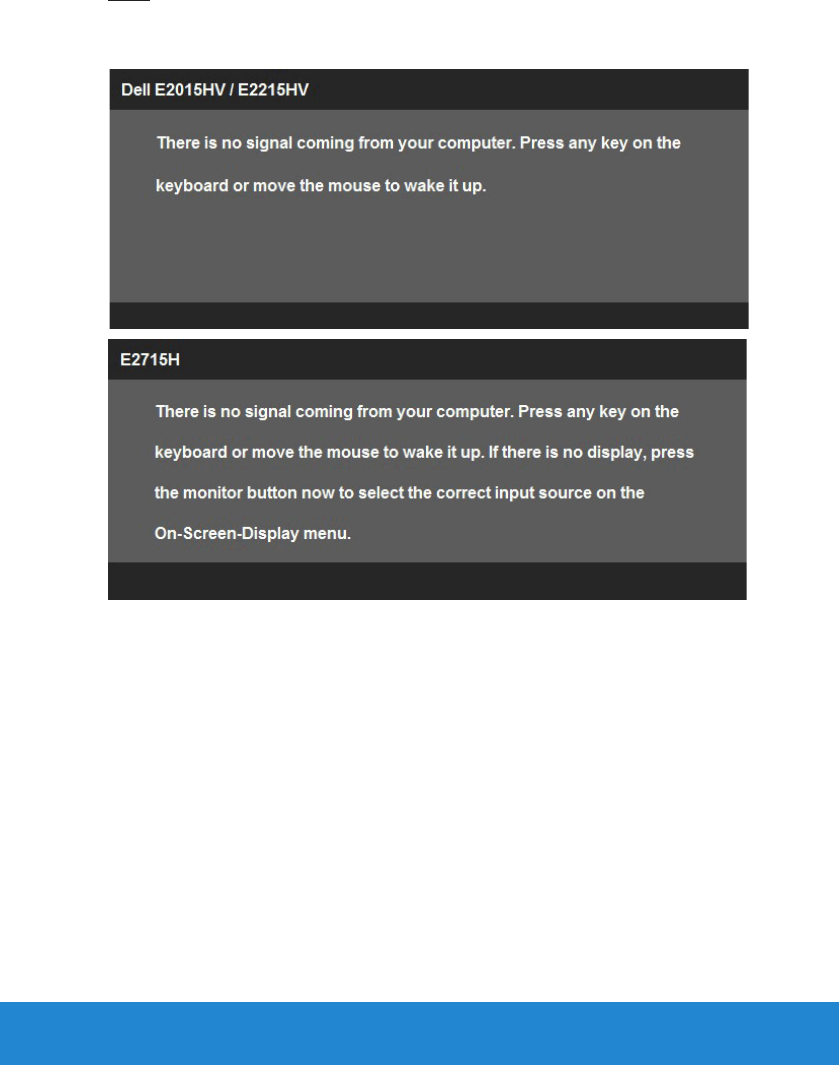 Dell E2015HV / E2215HV

There is no signal coming from your computer. Press any key on the keyboard or move the mouse to wake it up.

E2715H

There is no signal coming from your computer. Press any key on the keyboard or move the mouse to wake it up. If there is no display, press the monitor button now to select the correct input source on the On-Screen-Display menu.